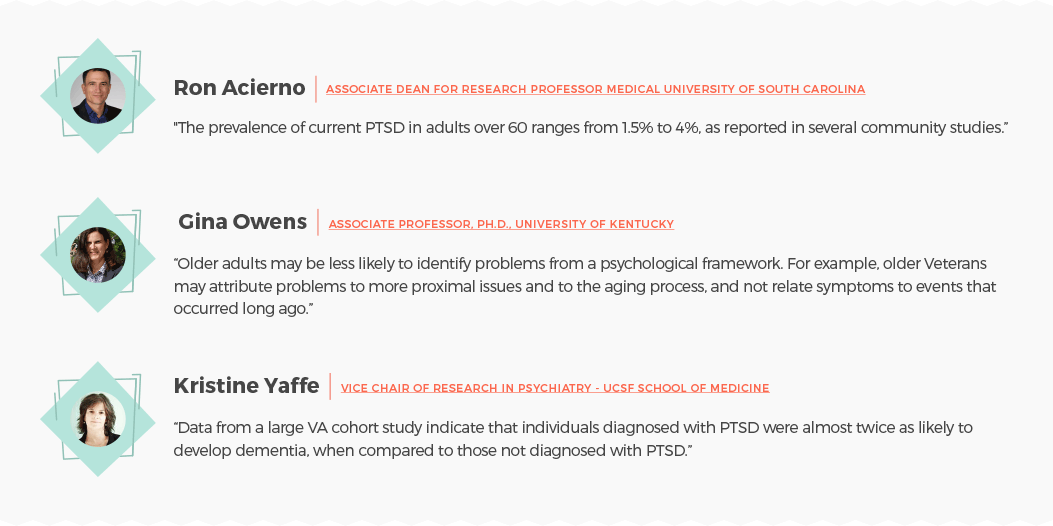 Ron Acierno | ASSOCIATE DEAN FOR RESEARCH PROFESSOR MEDICAL UNIVERSITY OF SOUTH CAROLINA

"The prevalence of current PTSD in adults over 60 ranges from 1.5% to 4%, as reported in several community studies."

Gina Owens | ASSOCIATE PROFESSOR, PH.D., UNIVERSITY OF KENTUCKY

"Older adults may be less likely to identify problems from a psychological framework. For example, older Veterans may attribute problems to more proximal issues and to the aging process, and not relate symptoms to events that occurred long ago."

Kristine Yaffe | VICE CHAIR OF RESEARCH IN PSYCHIATRY - UCSF SCHOOL OF MEDICINE

"Data from a large VA cohort study indicate that individuals diagnosed with PTSD were almost twice as likely to develop dementia, when compared to those not diagnosed with PTSD."